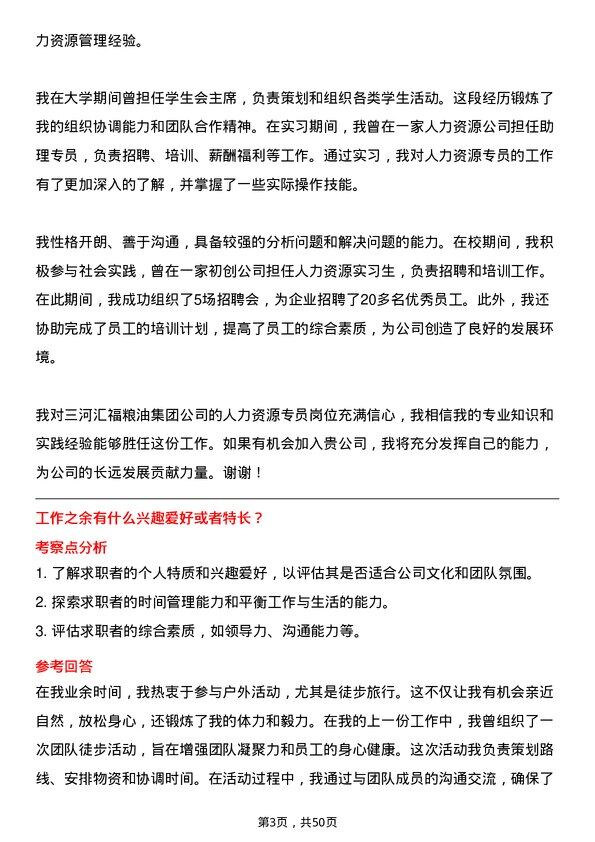 力资源管理经验。

我在大学期间曾担任学生会主席，负责策划和组织各类学生活动。这段经历锻炼了我的组织协调能力和团队合作精神。在实习期间，我曾在一家人力资源公司担任助理专员，负责招聘、培训、薪酬福利等工作。通过实习，我对人力资源专员的工作有了更加深入的了解，并掌握了一些实际操作技能。

我性格开朗、善于沟通，具备较强的分析问题和解决问题的能力。在校期间，我积极参与社会实践，曾在一家初创公司担任人力资源实习生，负责招聘和培训工作。在此期间，我成功组织了5场招聘会，为企业招聘了20多名优秀员工。此外，我还协助完成了员工的培训计划，提高了员工的综合素质，为公司创造了良好的发展环境。

我对三河汇福粮油集团公司的人力资源专员岗位充满信心，我相信我的专业知识和实践经验能够胜任这份工作。如果有机会加入贵公司，我将充分发挥自己的能力，为公司的长远发展贡献力量。谢谢！

工作之余有什么兴趣爱好或者特长？

考察点分析

1. 了解求职者的个人特质和兴趣爱好，以评估其是否适合公司文化和团队氛围。

2. 探索求职者的时间管理能力和平衡工作与生活的能力。

3. 评估求职者的综合素质，如领导力、沟通能力等。

参考回答

在我业余时间，我热衷于参与户外活动，尤其是徒步旅行。这不仅让我有机会亲近自然，放松身心，还锻炼了我的体力和毅力。在我的上一份工作中，我曾组织了一次团队徒步活动，旨在增强团队凝聚力和员工的身心健康。这次活动我负责策划路线、安排物资和协调时间。在活动过程中，我通过与团队成员的沟通交流，确保了

第3页，共50页